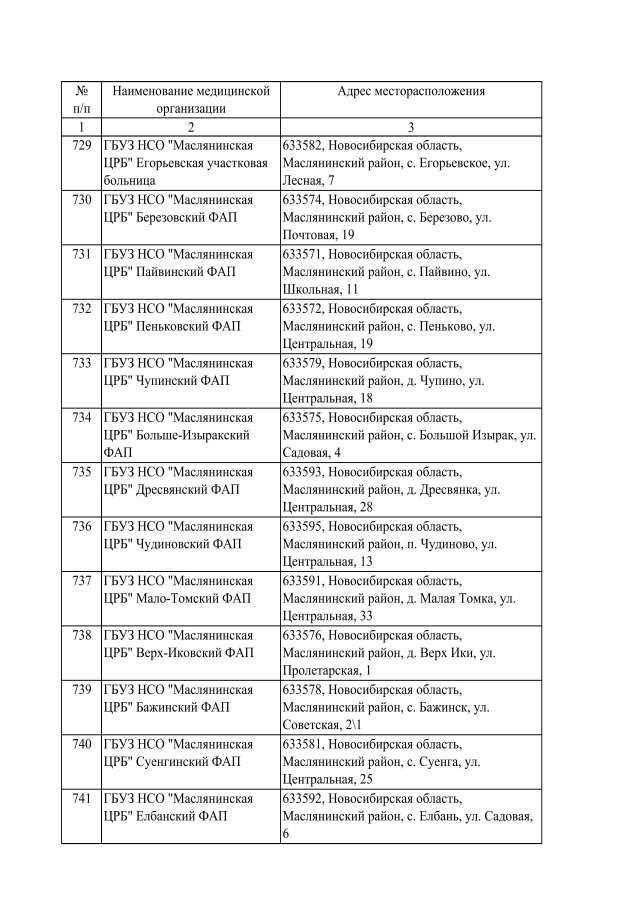 | № п/п | Наименование медицинской организации | Адрес месторасположения |
|---|---|---|
| 1 | 2 | 3 |
| 729 | ГБУЗ НСО "Маслянинская ЦРБ" Егорьевская участковая больница | 633582, Новосибирская область, Маслянинский район, с. Егорьевское, ул. Лесная, 7 |
| 730 | ГБУЗ НСО "Маслянинская ЦРБ" Березовский ФАП | 633574, Новосибирская область, Маслянинский район, с. Березово, ул. Почтовая, 19 |
| 731 | ГБУЗ НСО "Маслянинская ЦРБ" Пайвинский ФАП | 633571, Новосибирская область, Маслянинский район, с. Пайвино, ул. Школьная, 11 |
| 732 | ГБУЗ НСО "Маслянинская ЦРБ" Пеньковский ФАП | 633572, Новосибирская область, Маслянинский район, с. Пеньково, ул. Центральная, 19 |
| 733 | ГБУЗ НСО "Маслянинская ЦРБ" Чупинский ФАП | 633579, Новосибирская область, Маслянинский район, д. Чупино, ул. Центральная, 18 |
| 734 | ГБУЗ НСО "Маслянинская ЦРБ" Больше-Изыракский ФАП | 633575, Новосибирская область, Маслянинский район, с. Большой Изырак, ул. Садовая, 4 |
| 735 | ГБУЗ НСО "Маслянинская ЦРБ" Дресвянский ФАП | 633593, Новосибирская область, Маслянинский район, д. Дресвянка, ул. Центральная, 28 |
| 736 | ГБУЗ НСО "Маслянинская ЦРБ" Чудиновский ФАП | 633595, Новосибирская область, Маслянинский район, п. Чудиново, ул. Центральная, 13 |
| 737 | ГБУЗ НСО "Маслянинская ЦРБ" Мало-Томский ФАП | 633591, Новосибирская область, Маслянинский район, д. Малая Томка, ул. Центральная, 33 |
| 738 | ГБУЗ НСО "Маслянинская ЦРБ" Верх-Иковский ФАП | 633576, Новосибирская область, Маслянинский район, д. Верх Ики, ул. Пролетарская, 1 |
| 739 | ГБУЗ НСО "Маслянинская ЦРБ" Бажинский ФАП | 633578, Новосибирская область, Маслянинский район, с. Бажинск, ул. Советская, 2\1 |
| 740 | ГБУЗ НСО "Маслянинская ЦРБ" Суенгинский ФАП | 633581, Новосибирская область, Маслянинский район, с. Суенга, ул. Центральная, 25 |
| 741 | ГБУЗ НСО "Маслянинская ЦРБ" Елбанский ФАП | 633592, Новосибирская область, Маслянинский район, с. Елбань, ул. Садовая, 6 |